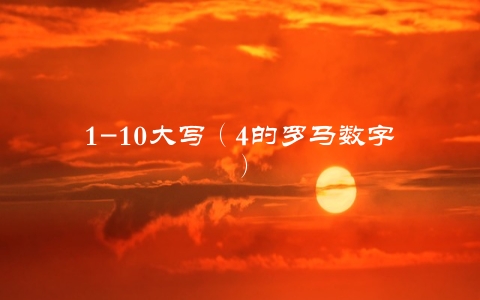 1-10大写（4的罗马数字）